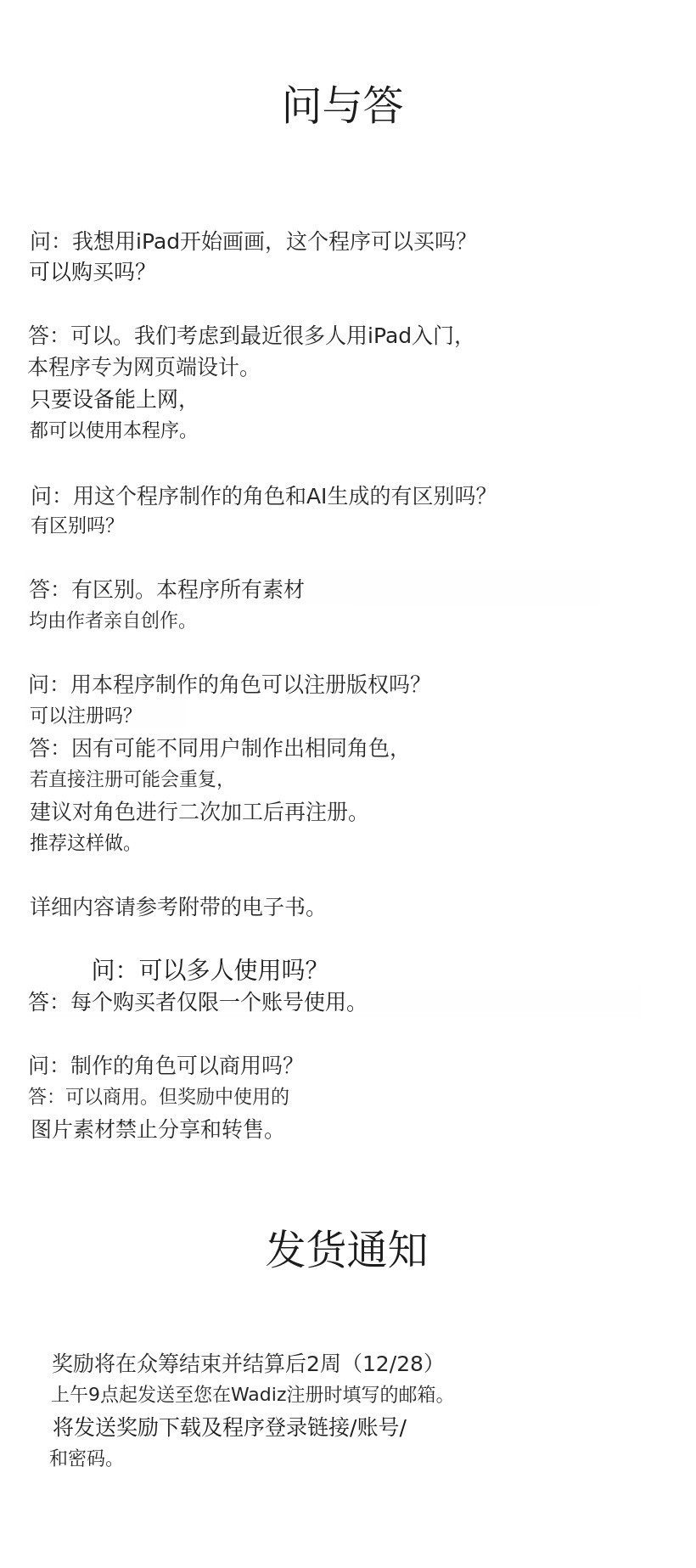 问与答

问：我想用iPad开始画画，这个程序可以买吗？
可以购买吗？

答：可以。我们考虑到最近很多人用iPad入门，
本程序专为网页端设计。
只要设备能上网，
都可以使用本程序。

问：用这个程序制作的角色和AI生成的有区别吗？
有区别吗？

答：有区别。本程序所有素材
均由作者亲自创作。

问：用本程序制作的角色可以注册版权吗？
可以注册吗？
答：因有可能不同用户制作出相同角色，
若直接注册可能会重复，
建议对角色进行二次加工后再注册。
推荐这样做。

详细内容请参考附带的电子书。

问：可以多人使用吗？
答：每个购买者仅限一个账号使用。

问：制作的角色可以商用吗？
答：可以商用。但奖励中使用的
图片素材禁止分享和转售。

发货通知

奖励将在众筹结束并结算后2周（12/28）
上午9点起发送至您在Wadiz注册时填写的邮箱。
将发送奖励下载及程序登录链接/账号/
和密码。